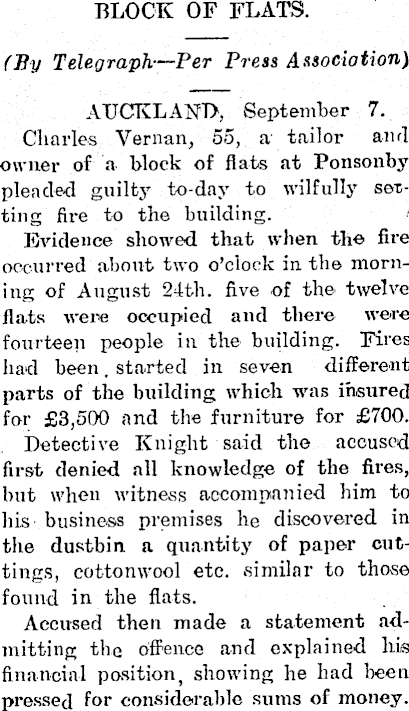 BLOCK OF FLATS.

(By Telegraph—Per Press Association)

AUCKLAND, September 7.

Charles Vernan, 55, a tailor and owner of a block of flats at Ponsonby pleaded guilty to-day to wilfully setting fire to the building.

Evidence showed that when the fire occurred about two o'clock in the morning of August 24th. five of the twelve flats were occupied and there were fourteen people in the building. Fires had been started in seven different parts of the building which was insured for £3,500 and the furniture for £700.

Detective Knight said the accused first denied all knowledge of the fires, but when witness accompanied him to his business premises he discovered in the dustbin a quantity of paper cuttings, cottonwool etc. similar to those found in the flats.

Accused then made a statement admitting the offence and explained his financial position, showing he had been pressed for considerable sums of money.